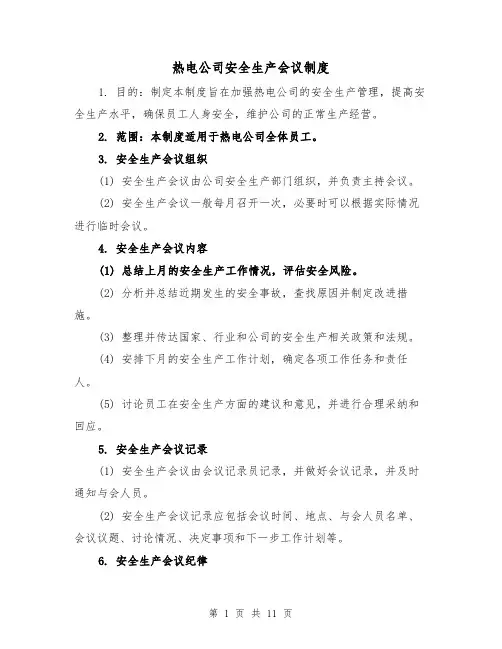 热电公司安全生产会议制度

1. 目的：制定本制度旨在加强热电公司的安全生产管理，提高安全生产水平，确保员工人身安全，维护公司的正常生产经营。

2. 范围：本制度适用于热电公司全体员工。

3. 安全生产会议组织

(1) 安全生产会议由公司安全生产部门组织，并负责主持会议。

(2) 安全生产会议一般每月召开一次，必要时可以根据实际情况进行临时会议。

4. 安全生产会议内容

(1) 总结上月的安全生产工作情况，评估安全风险。

(2) 分析并总结近期发生的安全事故，查找原因并制定改进措施。

(3) 整理并传达国家、行业和公司的安全生产相关政策和法规。

(4) 安排下月的安全生产工作计划，确定各项工作任务和责任人。

(5) 讨论员工在安全生产方面的建议和意见，并进行合理采纳和回应。

5. 安全生产会议记录

(1) 安全生产会议由会议记录员记录，并做好会议记录，并及时通知与会人员。

(2) 安全生产会议记录应包括会议时间、地点、与会人员名单、会议议题、讨论情况、决定事项和下一步工作计划等。

6. 安全生产会议纪律

第 1 页 共 11 页